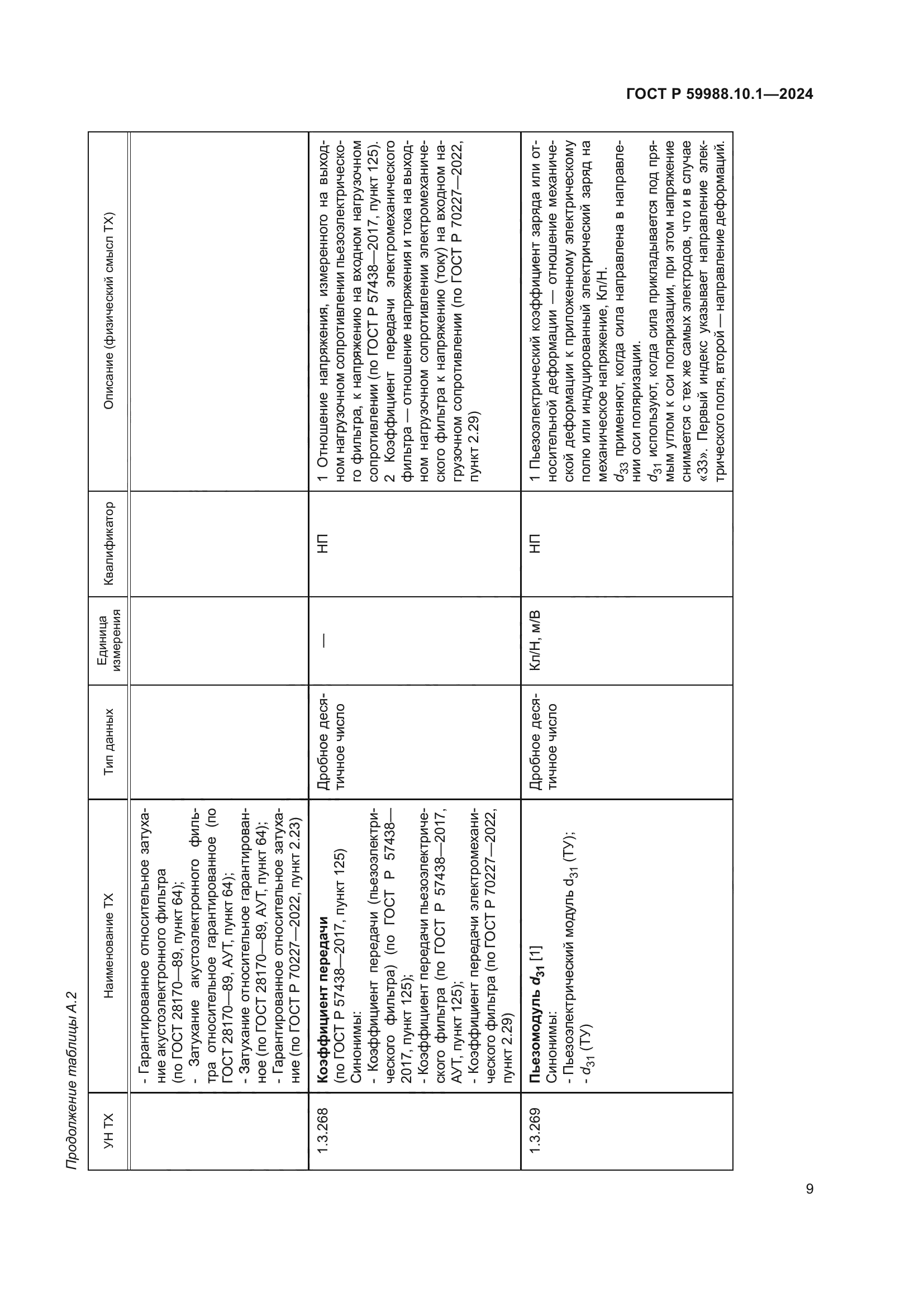 ГОСТ Р 59988.10.1—2024

Продолжение таблицы А.2

| УН ТХ | Наименование ТХ | Тип данных | Единица измерения | Квалификатор | Описание (физический смысл ТХ) |
|---|---|---|---|---|---|
| | - Гарантированное относительное затухание акустоэлектронного фильтра (по ГОСТ 28170—89, пункт 64); - Затухание акустоэлектронного фильтра относительное гарантированное (по ГОСТ 28170—89, АУТ, пункт 64); - Затухание относительное гарантированное (по ГОСТ 28170—89, АУТ, пункт 64); - Гарантированное относительное затухание (по ГОСТ Р 70227—2022, пункт 2.23) | | | | |
| 1.3.268 | **Коэффициент передачи** (по ГОСТ Р 57438—2017, пункт 125) Синонимы: - Коэффициент передачи (пьезоэлектрического фильтра) (по ГОСТ Р 57438—2017, пункт 125); - Коэффициент передачи пьезоэлектрического фильтра (по ГОСТ Р 57438—2017, АУТ, пункт 125); - Коэффициент передачи электромеханического фильтра (по ГОСТ Р 70227—2022, пункт 2.29) | Дробное десятичное число | — | НП | 1 Отношение напряжения, измеренного на выходном нагрузочном сопротивлении пьезоэлектрического фильтра, к напряжению на входном нагрузочном сопротивлении (по ГОСТ Р 57438—2017, пункт 125). 2 Коэффициент передачи электромеханического фильтра — отношение напряжения и тока на выходном нагрузочном сопротивлении электромеханического фильтра к напряжению (току) на входном нагрузочном сопротивлении (по ГОСТ Р 70227—2022, пункт 2.29) |
| 1.3.269 | **Пьезомодуль $d_{31}$** [1] Синонимы: - Пьезоэлектрический модуль $d_{31}$ (ТУ); - $d_{31}$ (ТУ) | Дробное десятичное число | Кл/Н, м/В | НП | 1 Пьезоэлектрический коэффициент заряда или относительной деформации — отношение механической деформации к приложенному электрическому полю или индуцированный электрический заряд на механическое напряжение, Кл/Н. $d_{33}$ применяют, когда сила направлена в направлении оси поляризации. $d_{31}$ используют, когда сила прикладывается под прямым углом к оси поляризации, при этом напряжение снимается с тех же самых электродов, что и в случае «33». Первый индекс указывает направление электрического поля, второй — направление деформаций. |

9